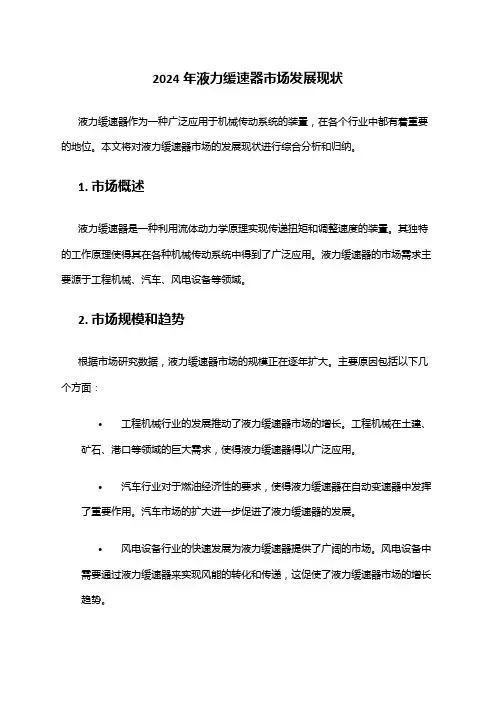 2024 年液力缓速器市场发展现状

液力缓速器作为一种广泛应用于机械传动系统的装置，在各个行业中都有着重要的地位。本文将对液力缓速器市场的发展现状进行综合分析和归纳。

1. 市场概述

液力缓速器是一种利用流体动力学原理实现传递扭矩和调整速度的装置。其独特的工作原理使得其在各种机械传动系统中得到了广泛应用。液力缓速器的市场需求主要源于工程机械、汽车、风电设备等领域。

2. 市场规模和趋势

根据市场研究数据，液力缓速器市场的规模正在逐年扩大。主要原因包括以下几个方面：

• 工程机械行业的发展推动了液力缓速器市场的增长。工程机械在土建、矿石、港口等领域的巨大需求，使得液力缓速器得以广泛应用。

• 汽车行业对于燃油经济性的要求，使得液力缓速器在自动变速器中发挥了重要作用。汽车市场的扩大进一步促进了液力缓速器的发展。

• 风电设备行业的快速发展为液力缓速器提供了广阔的市场。风电设备中需要通过液力缓速器来实现风能的转化和传递，这促使了液力缓速器市场的增长趋势。